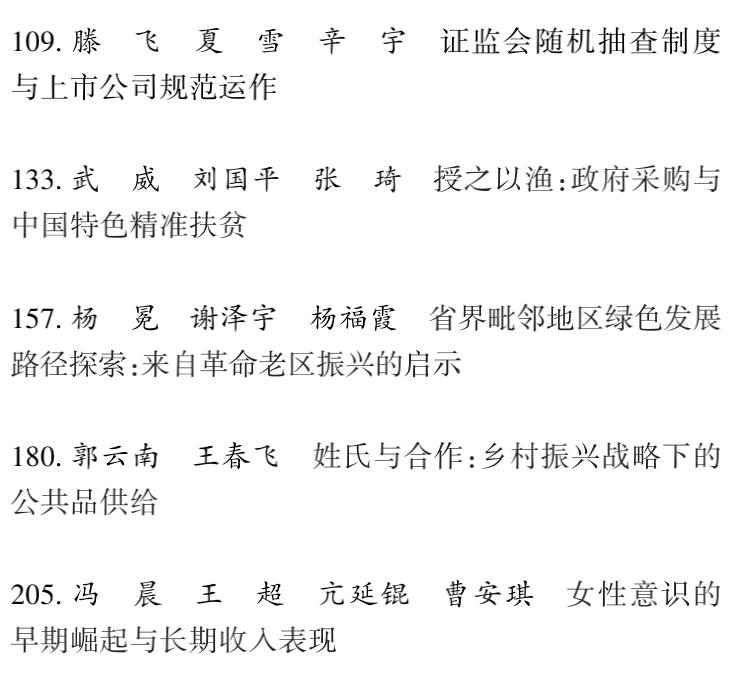 109. 滕　飞　夏　雪　辛　宇　证监会随机抽查制度与上市公司规范运作

133. 武　威　刘国平　张　琦　授之以渔:政府采购与中国特色精准扶贫

157. 杨　冕　谢泽宇　杨福霞　省界毗邻地区绿色发展路径探索:来自革命老区振兴的启示

180. 郭云南　王春飞　姓氏与合作:乡村振兴战略下的公共品供给

205. 冯　晨　王　超　亢延锟　曹安琪　女性意识的早期崛起与长期收入表现